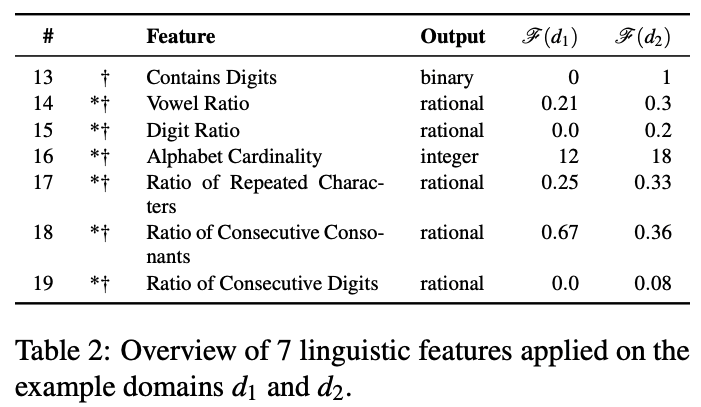 | # | | Feature | Output | $\mathscr{F}(d_1)$ | $\mathscr{F}(d_2)$ |
|---|---|---|---|---|---|
| 13 | † | Contains Digits | binary | 0 | 1 |
| 14 | *† | Vowel Ratio | rational | 0.21 | 0.3 |
| 15 | *† | Digit Ratio | rational | 0.0 | 0.2 |
| 16 | *† | Alphabet Cardinality | integer | 12 | 18 |
| 17 | *† | Ratio of Repeated Characters | rational | 0.25 | 0.33 |
| 18 | *† | Ratio of Consecutive Consonants | rational | 0.67 | 0.36 |
| 19 | *† | Ratio of Consecutive Digits | rational | 0.0 | 0.08 |

Table 2: Overview of 7 linguistic features applied on the example domains $d_1$ and $d_2$.